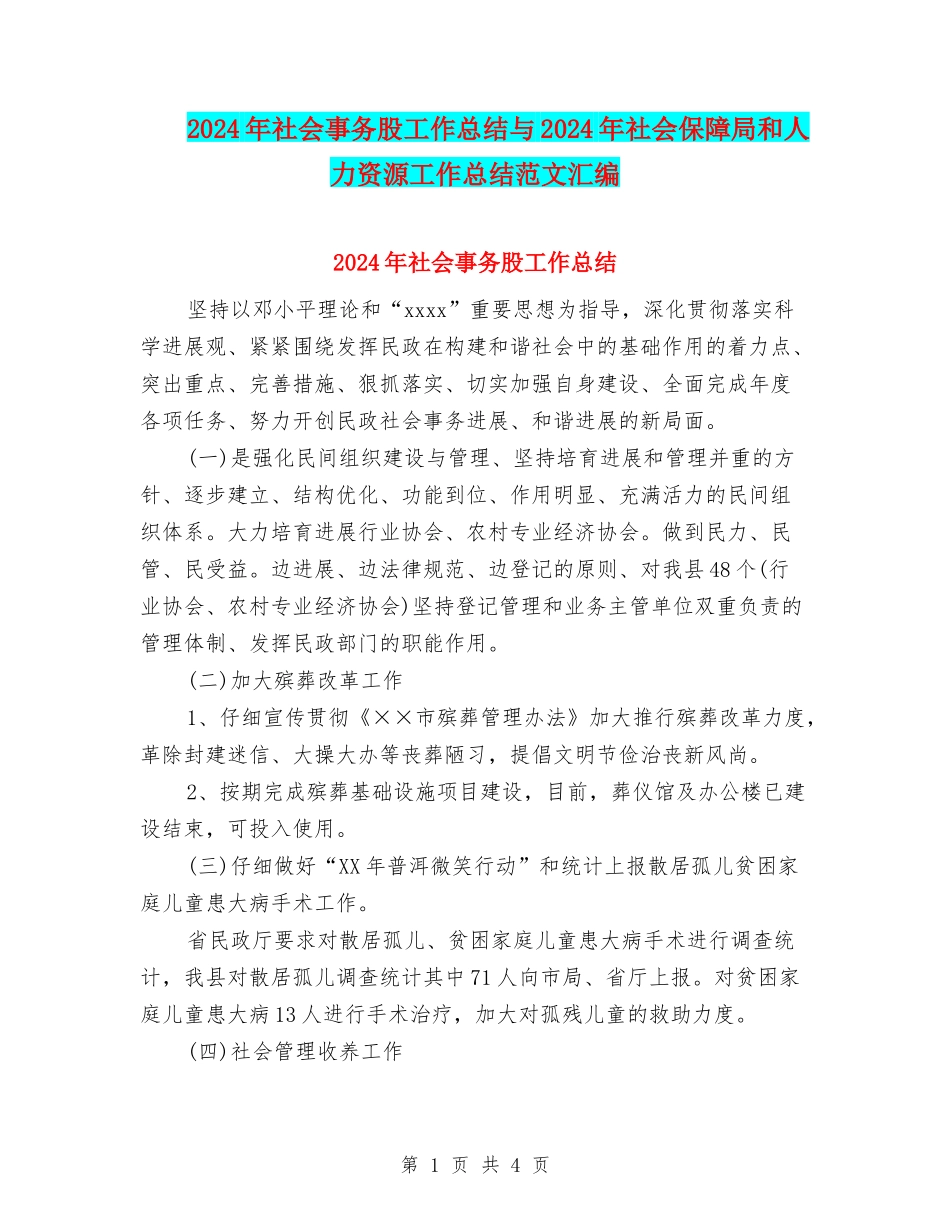 2024年社会事务股工作总结与2024年社会保障局和人力资源工作总结范文汇编

2024年社会事务股工作总结

坚持以邓小平理论和“xxxx”重要思想为指导，深化贯彻落实科学进展观、紧紧围绕发挥民政在构建和谐社会中的基础作用的着力点、突出重点、完善措施、狠抓落实、切实加强自身建设、全面完成年度各项任务、努力开创民政社会事务进展、和谐进展的新局面。

(一)是强化民间组织建设与管理、坚持培育进展和管理并重的方针、逐步建立、结构优化、功能到位、作用明显、充满活力的民间组织体系。大力培育进展行业协会、农村专业经济协会。做到民力、民管、民受益。边进展、边法律规范、边登记的原则、对我县48个(行业协会、农村专业经济协会)坚持登记管理和业务主管单位双重负责的管理体制、发挥民政部门的职能作用。

(二)加大殡葬改革工作

1、仔细宣传贯彻《××市殡葬管理办法》加大推行殡葬改革力度，革除封建迷信、大操大办等丧葬陋习，提倡文明节俭治丧新风尚。

2、按期完成殡葬基础设施项目建设，目前，葬仪馆及办公楼已建设结束，可投入使用。

(三)仔细做好“XX年普洱微笑行动”和统计上报散居孤儿贫困家庭儿童患大病手术工作。

省民政厅要求对散居孤儿、贫困家庭儿童患大病手术进行调查统计，我县对散居孤儿调查统计其中71人向市局、省厅上报。对贫困家庭儿童患大病13人进行手术治疗，加大对孤残儿童的救助力度。

(四)社会管理收养工作

第 1 页 共 4 页